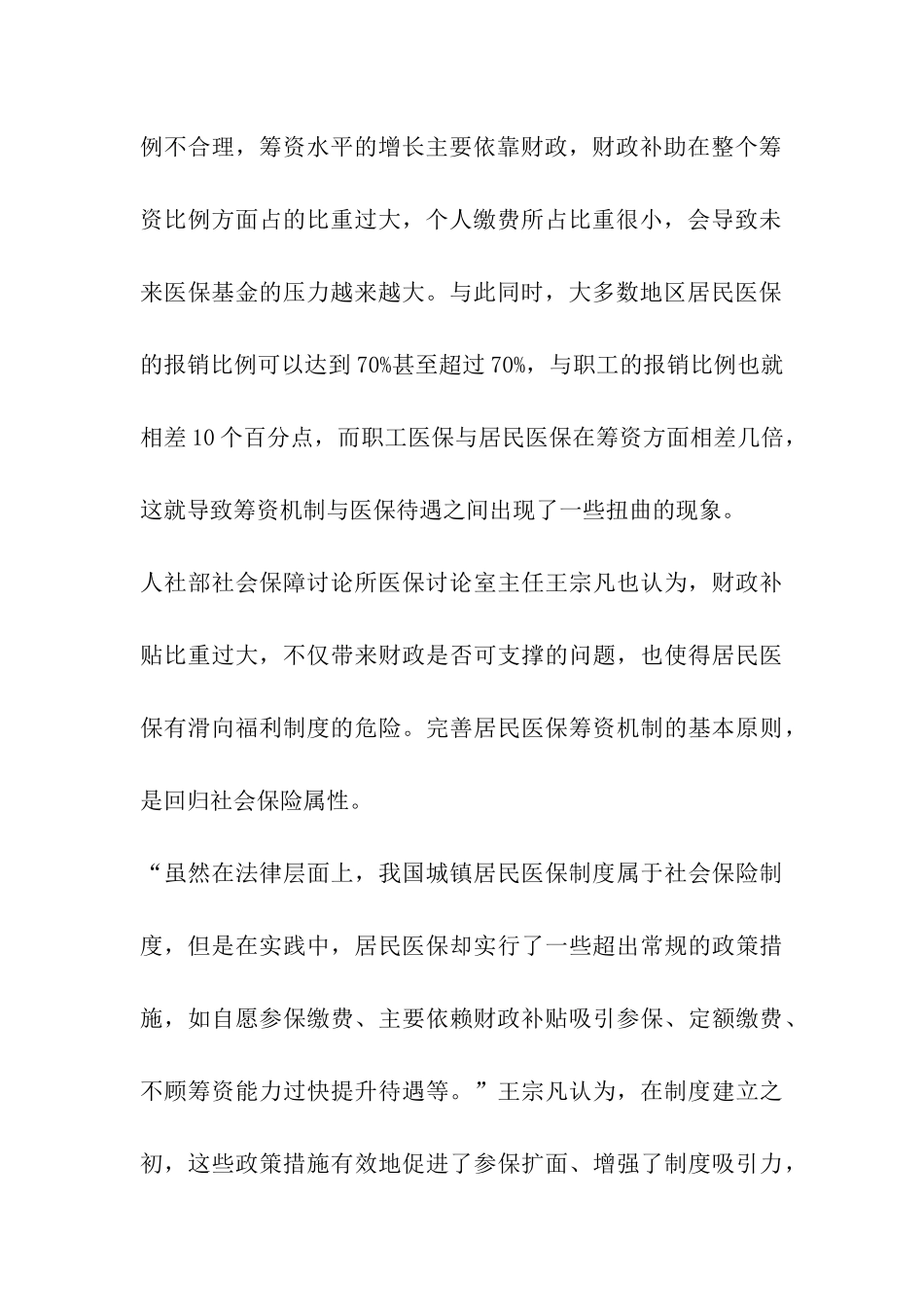 例不合理，筹资水平的增长主要依靠财政，财政补助在整个筹资比例方面占的比重过大，个人缴费所占比重很小，会导致未来医保基金的压力越来越大。与此同时，大多数地区居民医保的报销比例可以达到70%甚至超过70%，与职工的报销比例也就相差10个百分点，而职工医保与居民医保在筹资方面相差几倍，这就导致筹资机制与医保待遇之间出现了一些扭曲的现象。

人社部社会保障讨论所医保讨论室主任王宗凡也认为，财政补贴比重过大，不仅带来财政是否可支撑的问题，也使得居民医保有滑向福利制度的危险。完善居民医保筹资机制的基本原则，是回归社会保险属性。

“虽然在法律层面上，我国城镇居民医保制度属于社会保险制度，但是在实践中，居民医保却实行了一些超出常规的政策措施，如自愿参保缴费、主要依赖财政补贴吸引参保、定额缴费、不顾筹资能力过快提升待遇等。”王宗凡认为，在制度建立之初，这些政策措施有效地促进了参保扩面、增强了制度吸引力，